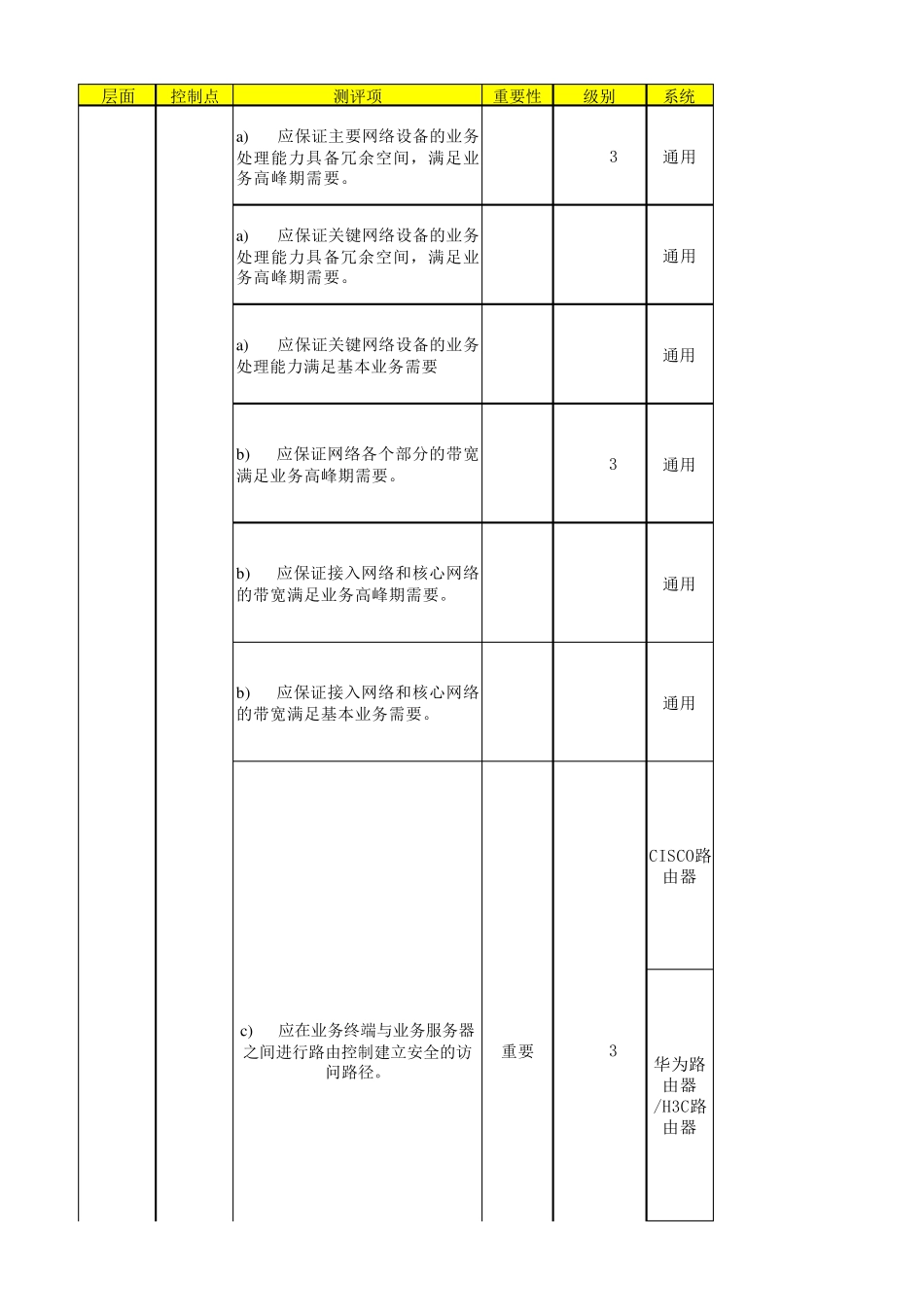 | 层面 | 控制点 | 测评项 | 重要性 | 级别 | 系统 |
|---|---|---|---|---|---|
| | | a) 应保证主要网络设备的业务处理能力具备冗余空间，满足业务高峰期需要。 | | 3 | 通用 |
| | | a) 应保证关键网络设备的业务处理能力具备冗余空间，满足业务高峰期需要。 | | | 通用 |
| | | a) 应保证关键网络设备的业务处理能力满足基本业务需要 | | | 通用 |
| | | b) 应保证网络各个部分的带宽满足业务高峰期需要。 | | 3 | 通用 |
| | | b) 应保证接入网络和核心网络的带宽满足业务高峰期需要。 | | | 通用 |
| | | b) 应保证接入网络和核心网络的带宽满足基本业务需要。 | | | 通用 |
| | | c) 应在业务终端与业务服务器之间进行路由控制建立安全的访问路径。 | 重要 | 3 | CISCO路由器 |
| | | | | | 华为路由器/H3C路由器 |